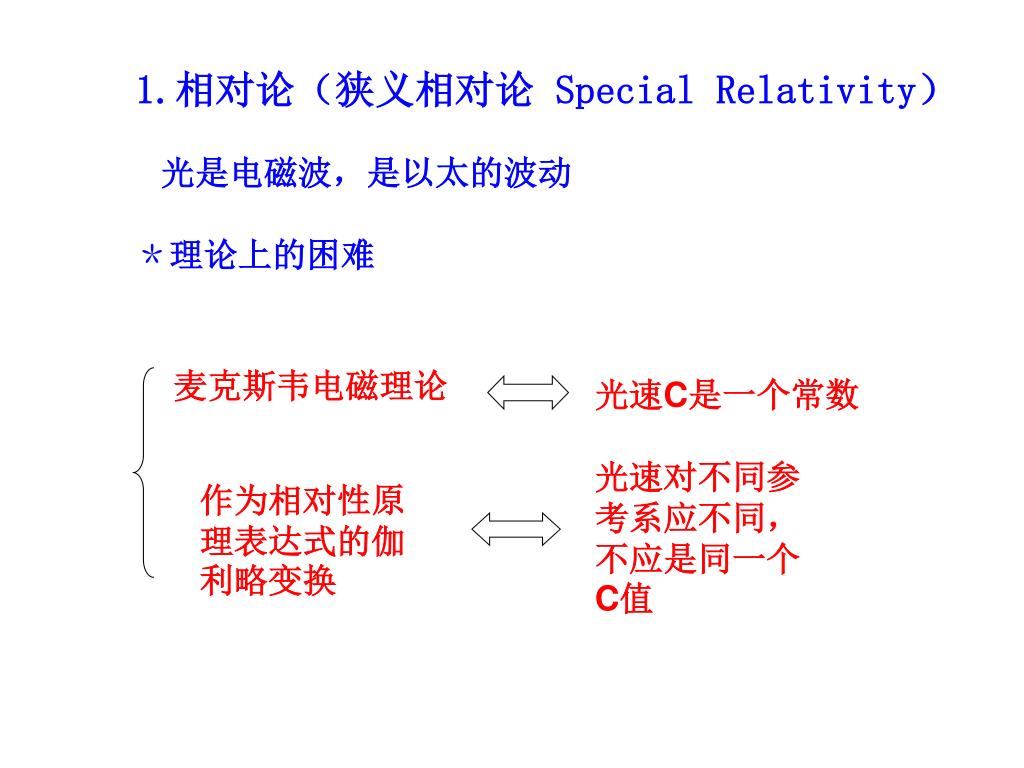 1.相对论（狭义相对论 Special Relativity）

光是电磁波，是以太的波动

＊理论上的困难

麦克斯韦电磁理论

光速C是一个常数

作为相对性原理表达式的伽利略变换

光速对不同参考系应不同，不应是同一个C值